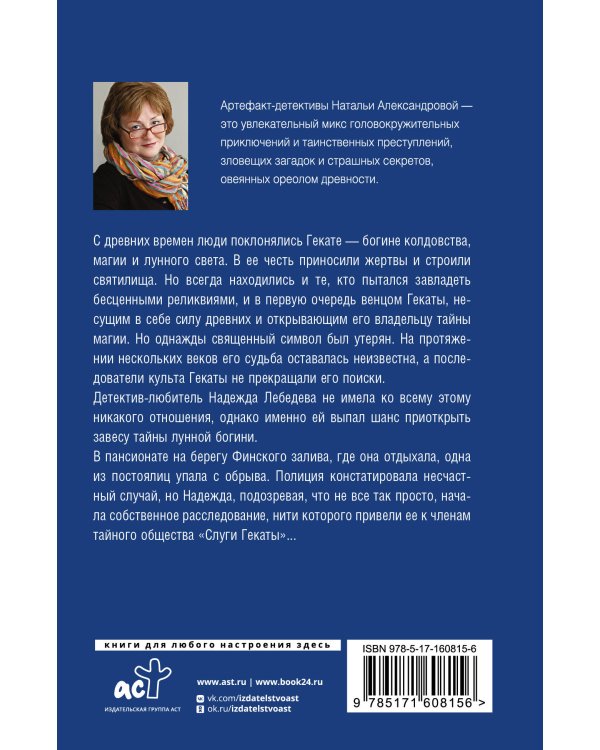 Артефакт-детективы Натальи Александровой — это увлекательный микс головокружительных приключений и таинственных преступлений, зловещих загадок и страшных секретов, овеянных ореолом древности.

С древних времен люди поклонялись Гекате — богине колдовства, магии и лунного света. В ее честь приносили жертвы и строили святилища. Но всегда находились и те, кто пытался завладеть бесценными реликвиями, и в первую очередь венцом Гекаты, несущим в себе силу древних и открывающим его владельцу тайны магии. Но однажды священный символ был утерян. На протяжении нескольких веков его судьба оставалась неизвестна, а последователи культа Гекаты не прекращали его поиски.

Детектив-любитель Надежда Лебедева не имела ко всему этому никакого отношения, однако именно ей выпал шанс приоткрыть завесу тайны лунной богини.

В пансионате на берегу Финского залива, где она отдыхала, одна из постоялиц упала с обрыва. Полиция констатировала несчастный случай, но Надежда, подозревая, что не все так просто, начала собственное расследование, нити которого привели ее к членам тайного общества «Слуги Гекаты»...

книги для любого настроения здесь

аст
ИЗДАТЕЛЬСКАЯ ГРУППА АСТ

www.ast.ru | www.book24.ru
vk.com/izdatelstvoast
ok.ru/izdatelstvoast

ISBN 978-5-17-160815-6

9 785171 608156 >